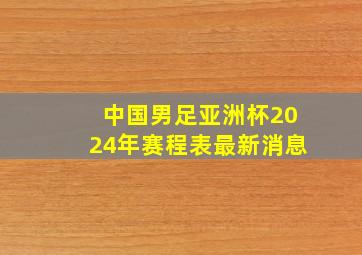 中国男足亚洲杯2024年赛程表最新消息